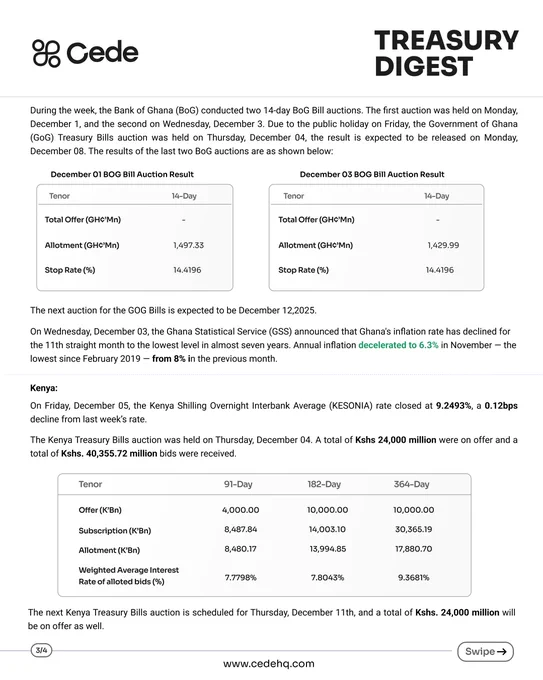 Cede

TREASURY DIGEST

During the week, the Bank of Ghana (BoG) conducted two 14-day BoG Bill auctions. The first auction was held on Monday, December 1, and the second on Wednesday, December 3. Due to the public holiday on Friday, the Government of Ghana (GoG) Treasury Bills auction was held on Thursday, December 04, the result is expected to be released on Monday, December 08. The results of the last two BoG auctions are as shown below:

December 01 BOG Bill Auction Result

| Tenor | 14-Day |
|---|---|
| Total Offer (GH¢'Mn) | - |
| Allotment (GH¢'Mn) | 1,497.33 |
| Stop Rate (%) | 14.4196 |

December 03 BOG Bill Auction Result

| Tenor | 14-Day |
|---|---|
| Total Offer (GH¢'Mn) | - |
| Allotment (GH¢'Mn) | 1,429.99 |
| Stop Rate (%) | 14.4196 |

The next auction for the GOG Bills is expected to be December 12,2025.

On Wednesday, December 03, the Ghana Statistical Service (GSS) announced that Ghana's inflation rate has declined for the 11th straight month to the lowest level in almost seven years. Annual inflation decelerated to 6.3% in November — the lowest since February 2019 — from 8% in the previous month.

Kenya:

On Friday, December 05, the Kenya Shilling Overnight Interbank Average (KESONIA) rate closed at 9.2493%, a 0.12bps decline from last week's rate.

The Kenya Treasury Bills auction was held on Thursday, December 04. A total of Kshs 24,000 million were on offer and a total of Kshs. 40,355.72 million bids were received.

| Tenor | 91-Day | 182-Day | 364-Day |
|---|---|---|---|
| Offer (K'Bn) | 4,000.00 | 10,000.00 | 10,000.00 |
| Subscription (K'Bn) | 8,487.84 | 14,003.10 | 30,365.19 |
| Allotment (K'Bn) | 8,480.17 | 13,994.85 | 17,880.70 |
| Weighted Average Interest Rate of alloted bids (%) | 7.7798% | 7.8043% | 9.3681% |

The next Kenya Treasury Bills auction is scheduled for Thursday, December 11th, and a total of Kshs. 24,000 million will be on offer as well.

3/4

Swipe →

www.cedehq.com